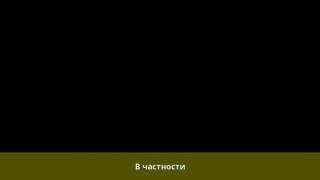 В частности